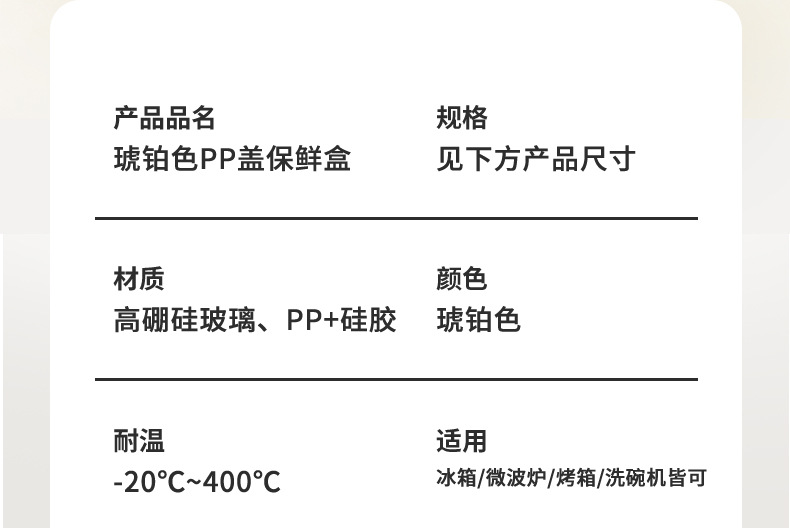 产品品名
琥铂色PP盖保鲜盒

规格
见下方产品尺寸

材质
高硼硅玻璃、PP+硅胶

颜色
琥铂色

耐温
-20°C~400°C

适用
冰箱/微波炉/烤箱/洗碗机皆可